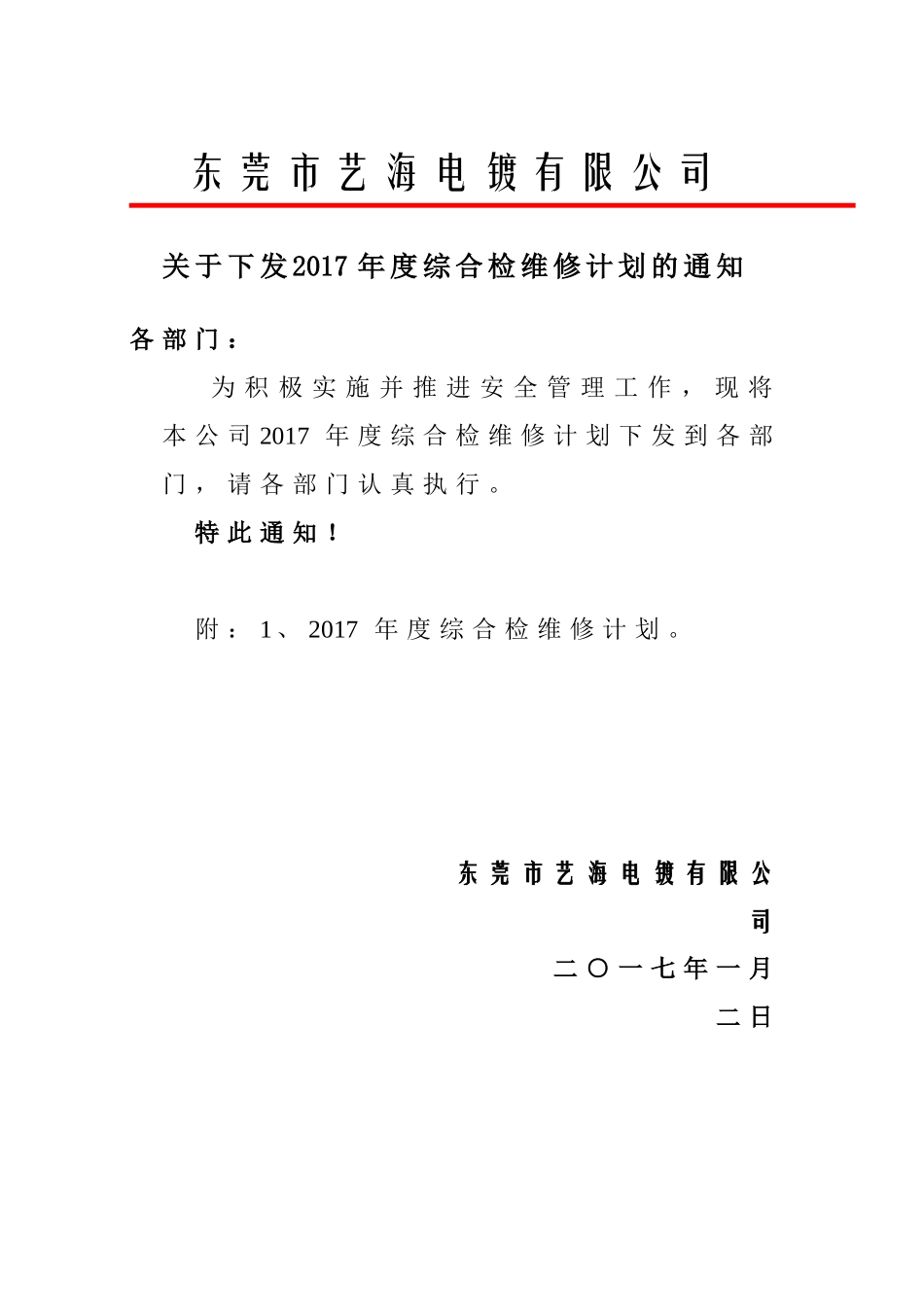 东莞市艺海电镀有限公司

关于下发2017年度综合检维修计划的通知

各部门：

为积极实施并推进安全管理工作，现将本公司2017年度综合检维修计划下发到各部门，请各部门认真执行。

特此通知！

附：1、2017年度综合检维修计划。

东莞市艺海电镀有限公司

二〇一七年一月二日